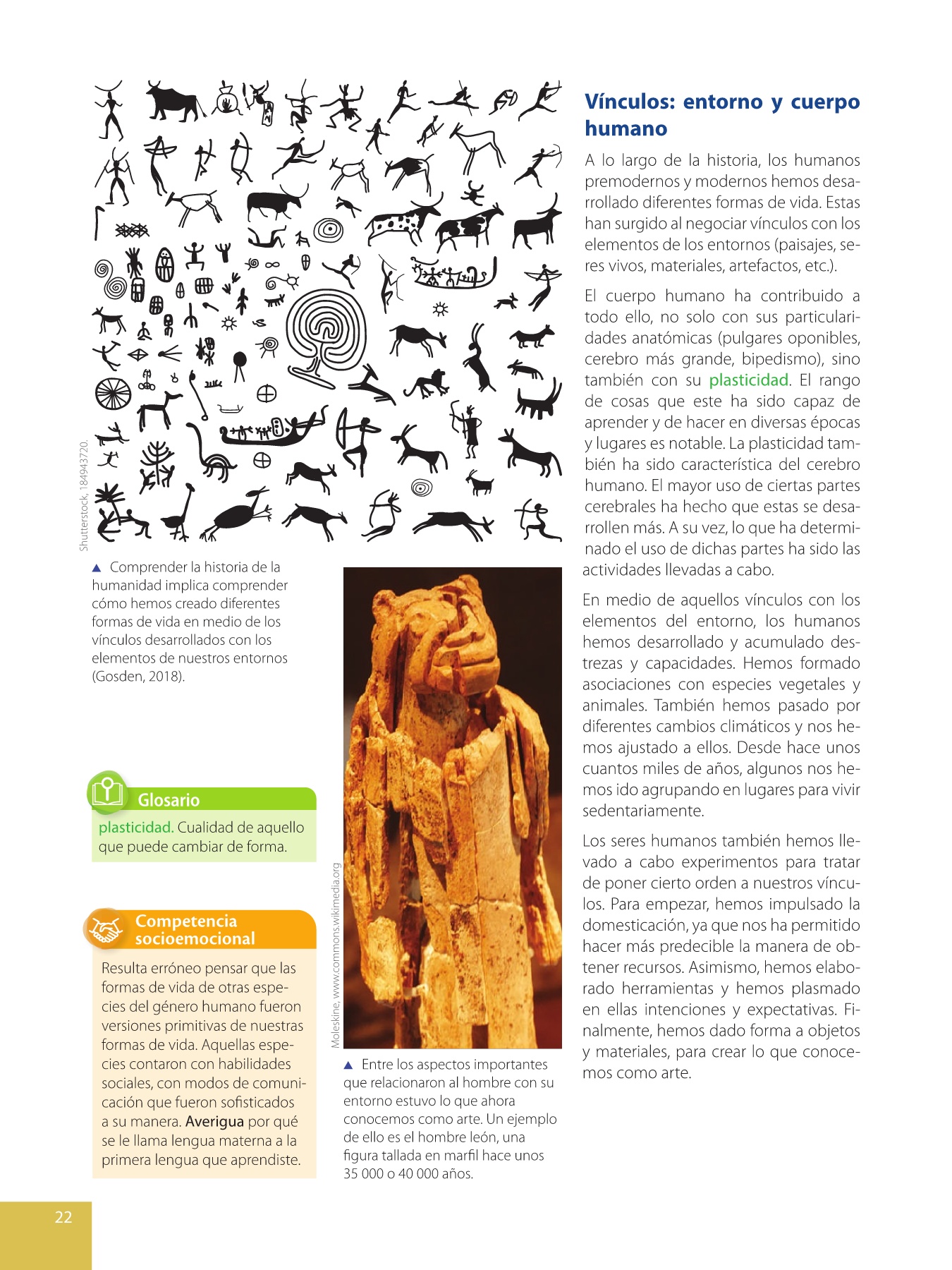 Shutterstock, 184943720.

▲ Comprender la historia de la humanidad implica comprender cómo hemos creado diferentes formas de vida en medio de los vínculos desarrollados con los elementos de nuestros entornos (Gosden, 2018).

Glosario

plasticidad. Cualidad de aquello que puede cambiar de forma.

Competencia socioemocional

Resulta erróneo pensar que las formas de vida de otras especies del género humano fueron versiones primitivas de nuestras formas de vida. Aquellas especies contaron con habilidades sociales, con modos de comunicación que fueron sofisticados a su manera. Averigua por qué se le llama lengua materna a la primera lengua que aprendiste.

Moleskine, www.commons.wikimedia.org

▲ Entre los aspectos importantes que relacionaron al hombre con su entorno estuvo lo que ahora conocemos como arte. Un ejemplo de ello es el hombre león, una figura tallada en marfil hace unos 35 000 o 40 000 años.

Vínculos: entorno y cuerpo humano

A lo largo de la historia, los humanos premodernos y modernos hemos desarrollado diferentes formas de vida. Estas han surgido al negociar vínculos con los elementos de los entornos (paisajes, seres vivos, materiales, artefactos, etc.).

El cuerpo humano ha contribuido a todo ello, no solo con sus particularidades anatómicas (pulgares oponibles, cerebro más grande, bipedismo), sino también con su plasticidad. El rango de cosas que este ha sido capaz de aprender y de hacer en diversas épocas y lugares es notable. La plasticidad también ha sido característica del cerebro humano. El mayor uso de ciertas partes cerebrales ha hecho que estas se desarrollen más. A su vez, lo que ha determinado el uso de dichas partes ha sido las actividades llevadas a cabo.

En medio de aquellos vínculos con los elementos del entorno, los humanos hemos desarrollado y acumulado destrezas y capacidades. Hemos formado asociaciones con especies vegetales y animales. También hemos pasado por diferentes cambios climáticos y nos hemos ajustado a ellos. Desde hace unos cuantos miles de años, algunos nos hemos ido agrupando en lugares para vivir sedentariamente.

Los seres humanos también hemos llevado a cabo experimentos para tratar de poner cierto orden a nuestros vínculos. Para empezar, hemos impulsado la domesticación, ya que nos ha permitido hacer más predecible la manera de obtener recursos. Asimismo, hemos elaborado herramientas y hemos plasmado en ellas intenciones y expectativas. Finalmente, hemos dado forma a objetos y materiales, para crear lo que conocemos como arte.

22